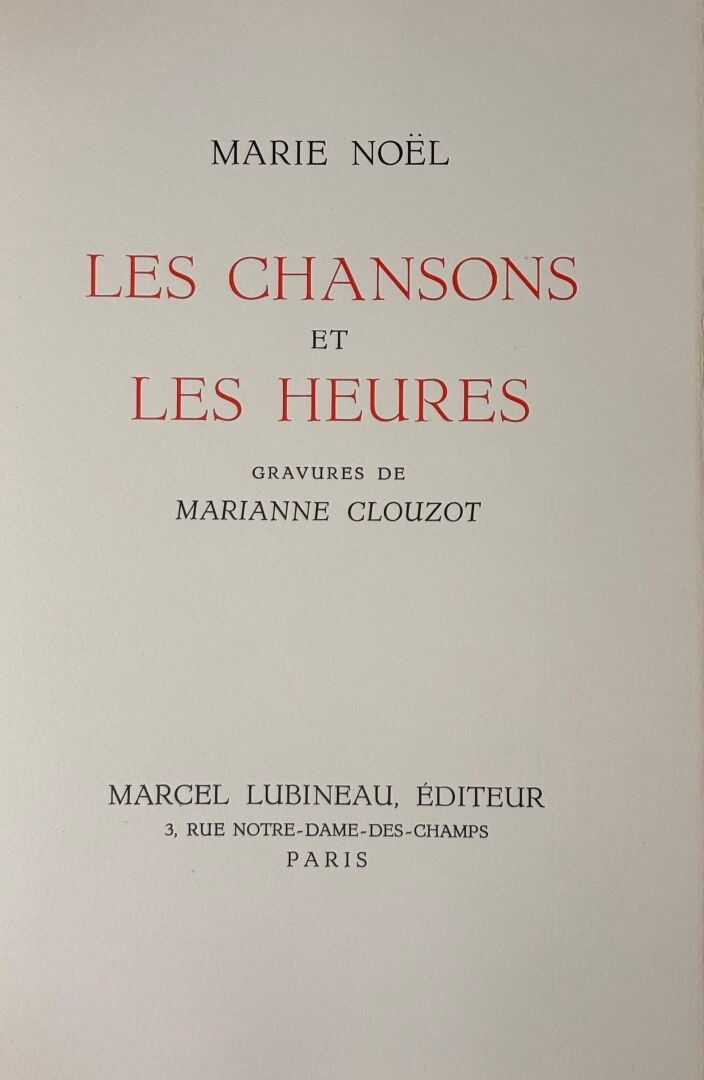 MARIE NOËL

LES CHANSONS
ET
LES HEURES

GRAVURES DE
MARIANNE CLOUZOT

MARCEL LUBINEAU, ÉDITEUR
3, RUE NOTRE-DAME-DES-CHAMPS
PARIS